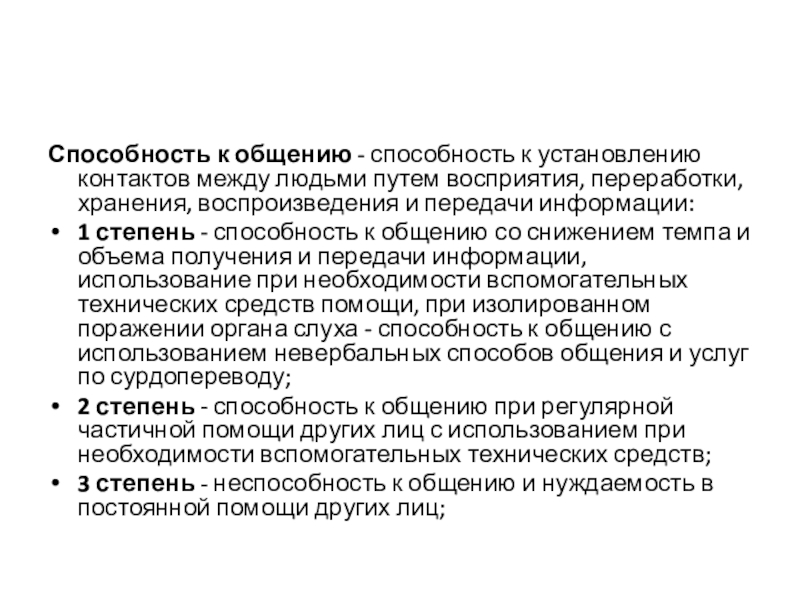 Способность к общению - способность к установлению контактов между людьми путем восприятия, переработки, хранения, воспроизведения и передачи информации:

• 1 степень - способность к общению со снижением темпа и объема получения и передачи информации, использование при необходимости вспомогательных технических средств помощи, при изолированном поражении органа слуха - способность к общению с использованием невербальных способов общения и услуг по сурдопереводу;

• 2 степень - способность к общению при регулярной частичной помощи других лиц с использованием при необходимости вспомогательных технических средств;

• 3 степень - неспособность к общению и нуждаемость в постоянной помощи других лиц;